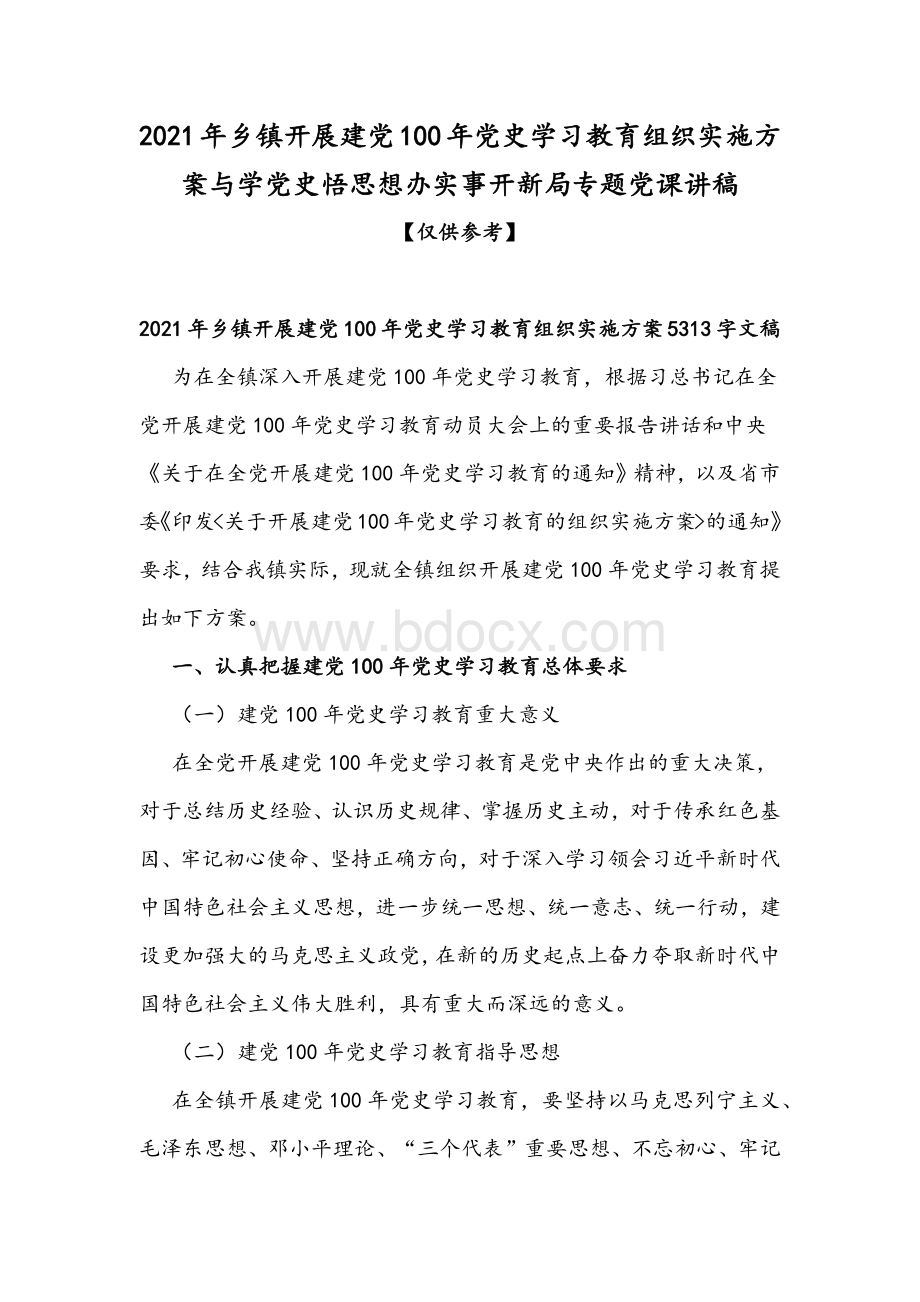 2021年乡镇开展建党100年党史学习教育组织实施方案与学党史悟思想办实事开新局专题党课讲稿

【仅供参考】

2021年乡镇开展建党100年党史学习教育组织实施方案5313字文稿

为在全镇深入开展建党100年党史学习教育，根据习总书记在全党开展建党100年党史学习教育动员大会上的重要报告讲话和中央《关于在全党开展建党100年党史学习教育的通知》精神，以及省市委《印发<关于开展建党100年党史学习教育的组织实施方案>的通知》要求，结合我镇实际，现就全镇组织开展建党100年党史学习教育提出如下方案。

www.bdocx.com

一、认真把握建党100年党史学习教育总体要求

（一）建党100年党史学习教育重大意义

在全党开展建党100年党史学习教育是党中央作出的重大决策，对于总结历史经验、认识历史规律、掌握历史主动，对于传承红色基因、牢记初心使命、坚持正确方向，对于深入学习领会习近平新时代中国特色社会主义思想，进一步统一思想、统一意志、统一行动，建设更加强大的马克思主义政党，在新的历史起点上奋力夺取新时代中国特色社会主义伟大胜利，具有重大而深远的意义。

（二）建党100年党史学习教育指导思想

在全镇开展建党100年党史学习教育，要坚持以马克思列宁主义、毛泽东思想、邓小平理论、“三个代表”重要思想、不忘初心、牢记